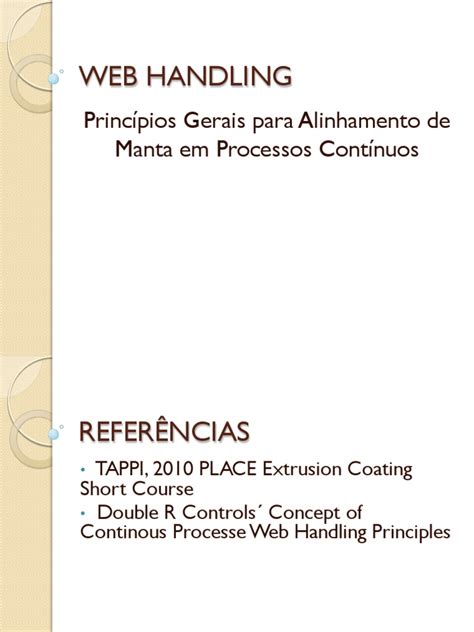 WEB HANDLING

Princípios Gerais para Alinhamento de Manta em Processos Contínuos

REFERÊNCIAS

• TAPPI, 2010 PLACE Extrusion Coating Short Course
• Double R Controls´ Concept of Continous Processe Web Handling Principles